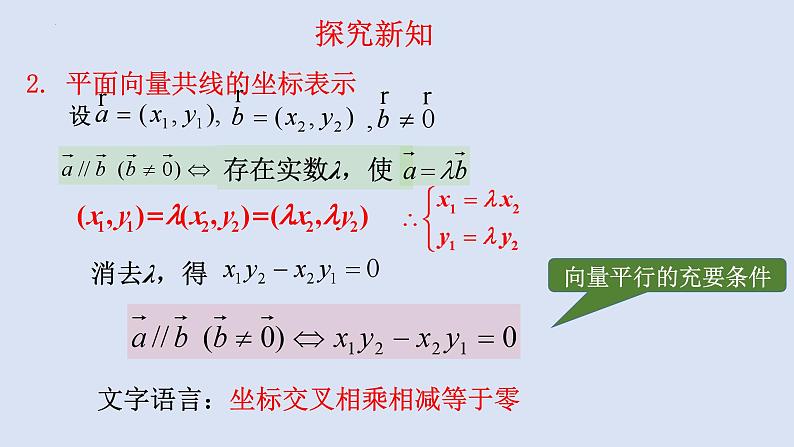 探究新知

2. 平面向量共线的坐标表示

设 $\overset{r}{a}=(x_1,y_1)$, $\overset{r}{b}=(x_2,y_2)$ , $\overset{r}{b}\neq\overset{r}{0}$

$\vec{a}//\vec{b}$ $(\vec{b}\neq\vec{0})\Leftrightarrow$ 存在实数$\lambda$，使 $\vec{a}=\lambda\vec{b}$

$(x_1,y_1)=\lambda(x_2,y_2)=(\lambda x_2,\lambda y_2)$ $\therefore\begin{cases}x_1=\lambda x_2\\y_1=\lambda y_2\end{cases}$

消去$\lambda$，得 $x_1y_2-x_2y_1=0$

向量平行的充要条件

$\vec{a}//\vec{b}$ $(\vec{b}\neq\vec{0})\Leftrightarrow x_1y_2-x_2y_1=0$

文字语言：坐标交叉相乘相减等于零